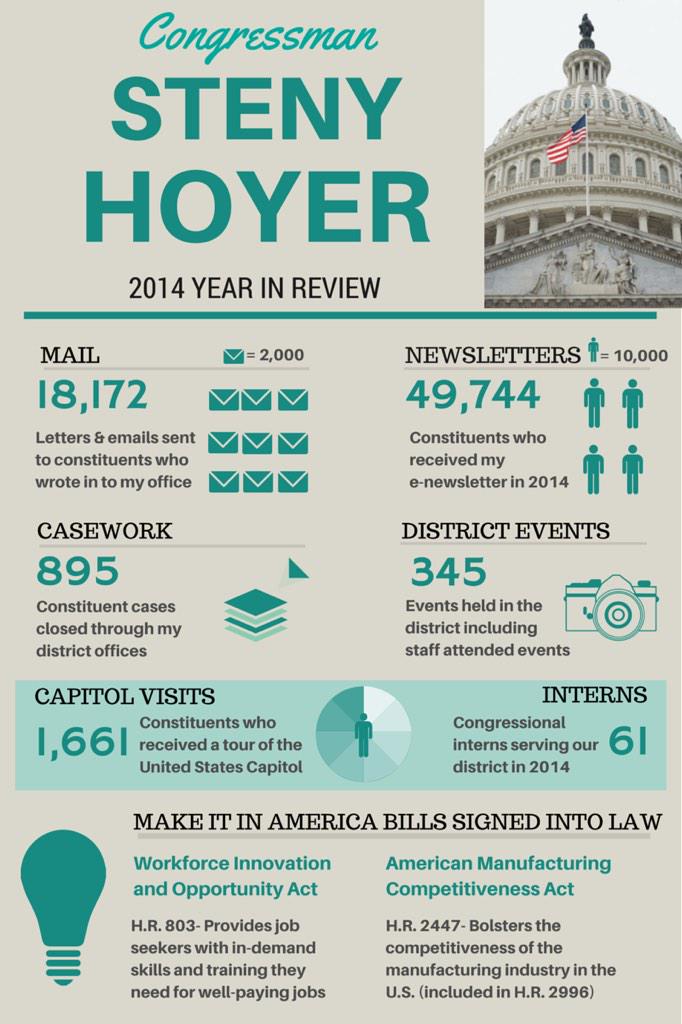 Congressman

STENY HOYER

2014 YEAR IN REVIEW

MAIL = 2,000

18,172

Letters & emails sent to constituents who wrote in to my office

NEWSLETTERS = 10,000

49,744

Constituents who received my e-newsletter in 2014

CASEWORK

895

Constituent cases closed through my district offices

DISTRICT EVENTS

345

Events held in the district including staff attended events

CAPITOL VISITS

1,661

Constituents who received a tour of the United States Capitol

INTERNS

Congressional interns serving our district in 2014

61

MAKE IT IN AMERICA BILLS SIGNED INTO LAW

Workforce Innovation and Opportunity Act

H.R. 803- Provides job seekers with in-demand skills and training they need for well-paying jobs

American Manufacturing Competitiveness Act

H.R. 2447- Bolsters the competitiveness of the manufacturing industry in the U.S. (included in H.R. 2996)